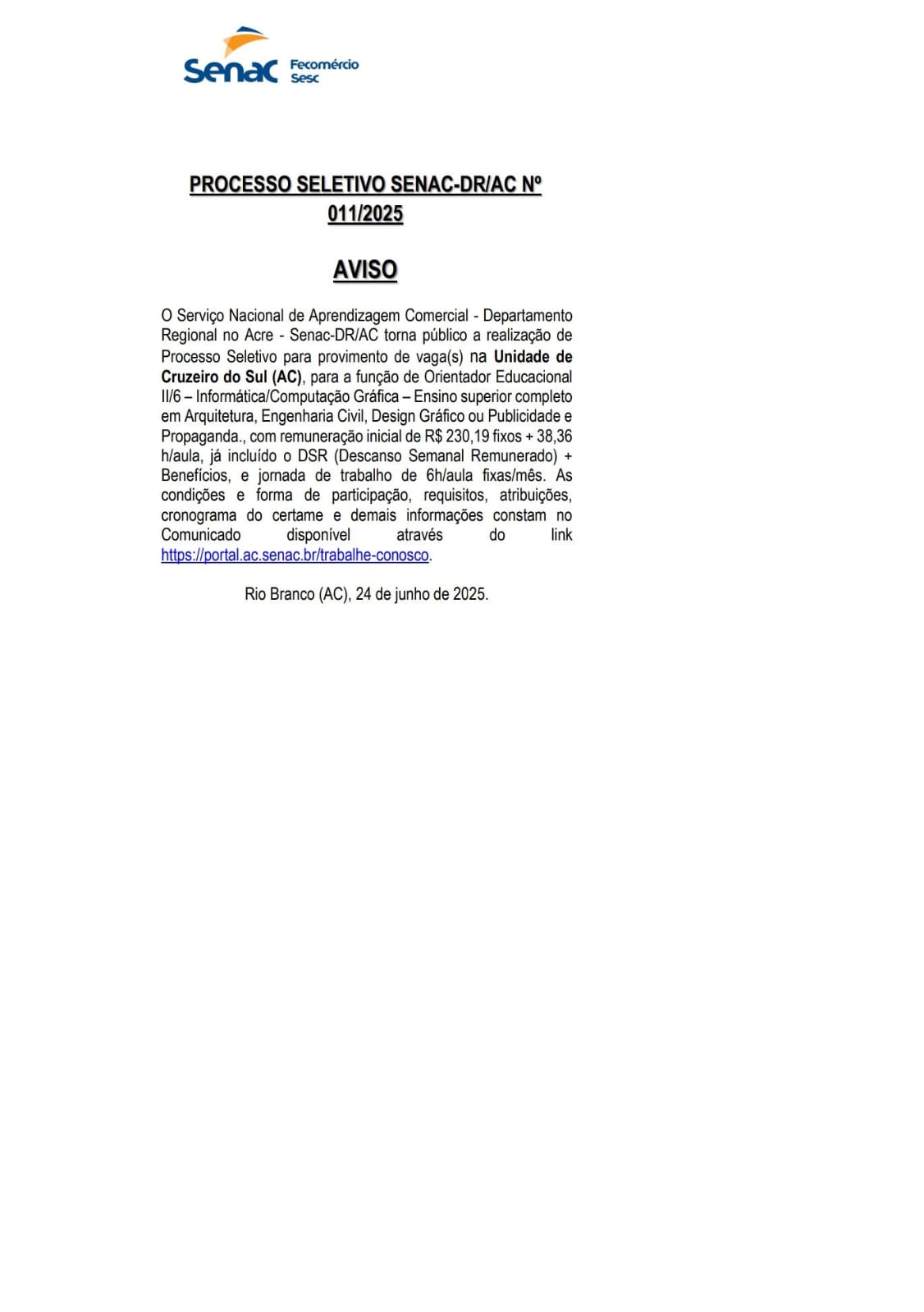 Senac Fecomércio Sesc

PROCESSO SELETIVO SENAC-DR/AC Nº 011/2025

AVISO

O Serviço Nacional de Aprendizagem Comercial - Departamento Regional no Acre - Senac-DR/AC torna público a realização de Processo Seletivo para provimento de vaga(s) na Unidade de Cruzeiro do Sul (AC), para a função de Orientador Educacional II/6 – Informática/Computação Gráfica – Ensino superior completo em Arquitetura, Engenharia Civil, Design Gráfico ou Publicidade e Propaganda., com remuneração inicial de R$ 230,19 fixos + 38,36 h/aula, já incluído o DSR (Descanso Semanal Remunerado) + Benefícios, e jornada de trabalho de 6h/aula fixas/mês. As condições e forma de participação, requisitos, atribuições, cronograma do certame e demais informações constam no Comunicado disponível através do link https://portal.ac.senac.br/trabalhe-conosco.

Rio Branco (AC), 24 de junho de 2025.